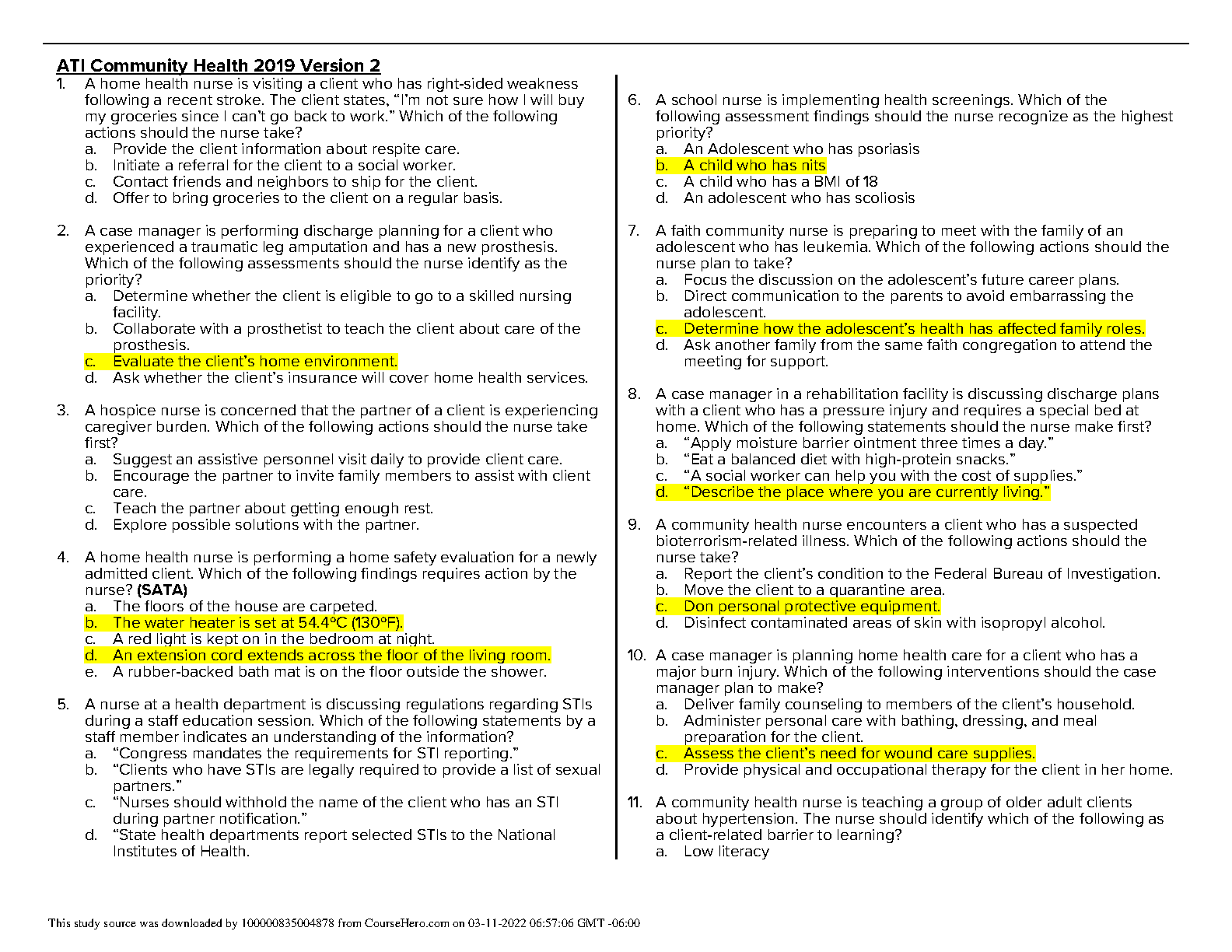 ATI Community Health 2019 Version 2

1. A home health nurse is visiting a client who has right-sided weakness following a recent stroke. The client states, “I’m not sure how I will buy my groceries since I can’t go back to work.” Which of the following actions should the nurse take?
a. Provide the client information about respite care.
b. Initiate a referral for the client to a social worker.
c. Contact friends and neighbors to ship for the client.
d. Offer to bring groceries to the client on a regular basis.

2. A case manager is performing discharge planning for a client who experienced a traumatic leg amputation and has a new prosthesis. Which of the following assessments should the nurse identify as the priority?
a. Determine whether the client is eligible to go to a skilled nursing facility.
b. Collaborate with a prosthetist to teach the client about care of the prosthesis.
c. Evaluate the client’s home environment.
d. Ask whether the client’s insurance will cover home health services.

3. A hospice nurse is concerned that the partner of a client is experiencing caregiver burden. Which of the following actions should the nurse take first?
a. Suggest an assistive personnel visit daily to provide client care.
b. Encourage the partner to invite family members to assist with client care.
c. Teach the partner about getting enough rest.
d. Explore possible solutions with the partner.

4. A home health nurse is performing a home safety evaluation for a newly admitted client. Which of the following findings requires action by the nurse? (SATA)
a. The floors of the house are carpeted.
b. The water heater is set at 54.4°C (130°F).
c. A red light is kept on in the bedroom at night.
d. An extension cord extends across the floor of the living room.
e. A rubber-backed bath mat is on the floor outside the shower.

5. A nurse at a health department is discussing regulations regarding STIs during a staff education session. Which of the following statements by a staff member indicates an understanding of the information?
a. “Congress mandates the requirements for STI reporting.”
b. “Clients who have STIs are legally required to provide a list of sexual partners.”
c. “Nurses should withhold the name of the client who has an STI during partner notification.”
d. “State health departments report selected STIs to the National Institutes of Health.

6. A school nurse is implementing health screenings. Which of the following assessment findings should the nurse recognize as the highest priority?
a. An Adolescent who has psoriasis
b. A child who has nits
c. A child who has a BMI of 18
d. An adolescent who has scoliosis

7. A faith community nurse is preparing to meet with the family of an adolescent who has leukemia. Which of the following actions should the nurse plan to take?
a. Focus the discussion on the adolescent’s future career plans.
b. Direct communication to the parents to avoid embarrassing the adolescent.
c. Determine how the adolescent’s health has affected family roles.
d. Ask another family from the same faith congregation to attend the meeting for support.

8. A case manager in a rehabilitation facility is discussing discharge plans with a client who has a pressure injury and requires a special bed at home. Which of the following statements should the nurse make first?
a. “Apply moisture barrier ointment three times a day.”
b. “Eat a balanced diet with high-protein snacks.”
c. “A social worker can help you with the cost of supplies.”
d. “Describe the place where you are currently living.”

9. A community health nurse encounters a client who has a suspected bioterrorism-related illness. Which of the following actions should the nurse take?
a. Report the client’s condition to the Federal Bureau of Investigation.
b. Move the client to a quarantine area.
c. Don personal protective equipment.
d. Disinfect contaminated areas of skin with isopropyl alcohol.

10. A case manager is planning home health care for a client who has a major burn injury. Which of the following interventions should the case manager plan to make?
a. Deliver family counseling to members of the client’s household.
b. Administer personal care with bathing, dressing, and meal preparation for the client.
c. Assess the client’s need for wound care supplies.
d. Provide physical and occupational therapy for the client in her home.

11. A community health nurse is teaching a group of older adult clients about hypertension. The nurse should identify which of the following as a client-related barrier to learning?
a. Low literacy

This study source was downloaded by 100000835004878 from CourseHero.com on 03-11-2022 06:57:06 GMT -06:00